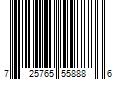 7 25765 55888 6